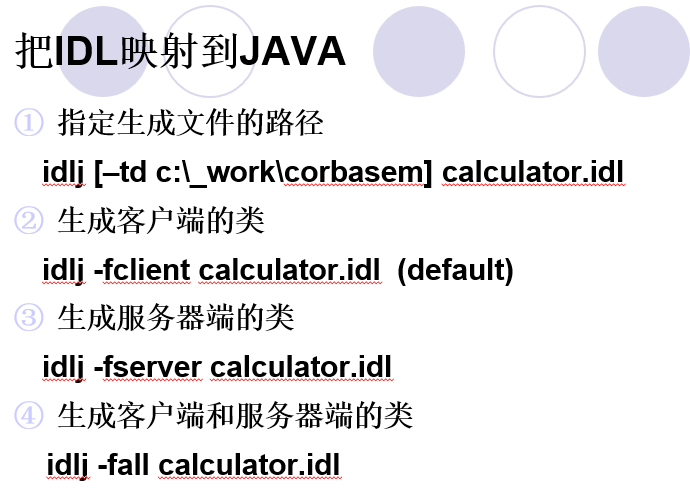 把IDL映射到JAVA

① 指定生成文件的路径

idlj [–td c:\_work\corbasem] calculator.idl

② 生成客户端的类

idlj -fclient calculator.idl (default)

③ 生成服务器端的类

idlj -fserver calculator.idl

④ 生成客户端和服务器端的类

idlj -fall calculator.idl